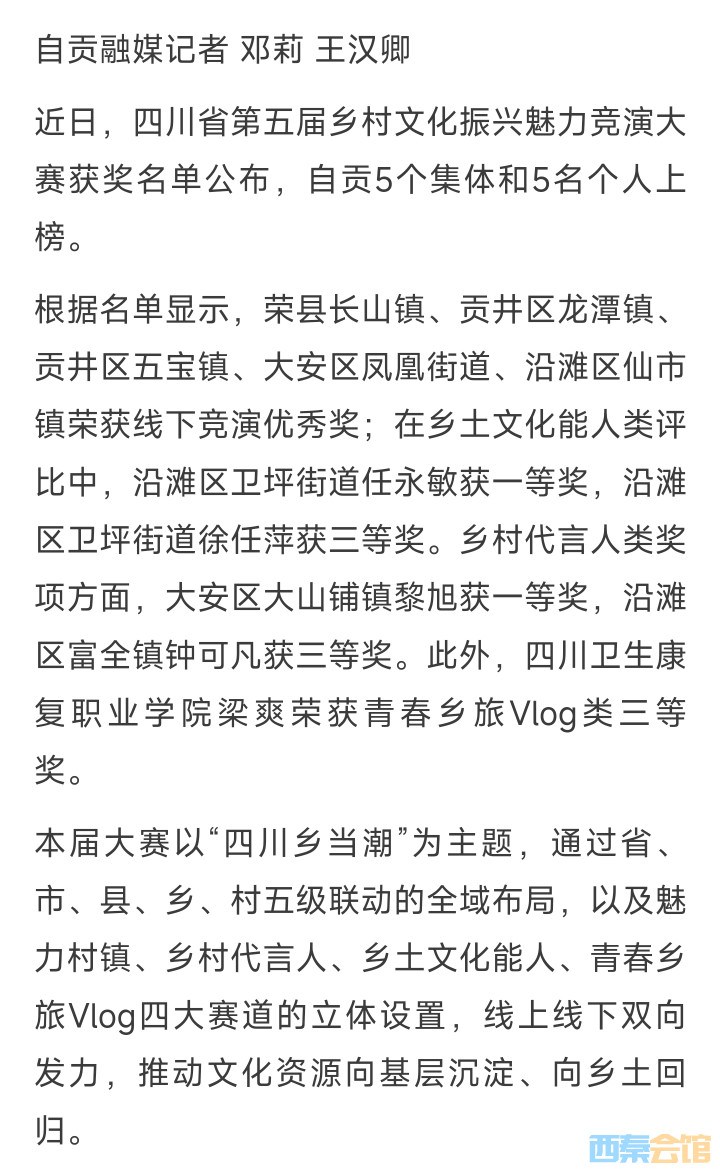 自贡融媒记者 邓莉 王汉卿

近日，四川省第五届乡村文化振兴魅力竞演大赛获奖名单公布，自贡5个集体和5名个人上榜。

根据名单显示，荣县长山镇、贡井区龙潭镇、贡井区五宝镇、大安区凤凰街道、沿滩区仙市镇荣获线下竞演优秀奖；在乡土文化能人类评比中，沿滩区卫坪街道任永敏获一等奖，沿滩区卫坪街道徐任萍获三等奖。乡村代言人类奖项方面，大安区大山铺镇黎旭获一等奖，沿滩区富全镇钟可凡获三等奖。此外，四川卫生康复职业学院梁爽荣获青春乡旅Vlog类三等奖。

本届大赛以“四川乡当潮”为主题，通过省、市、县、乡、村五级联动的全域布局，以及魅力村镇、乡村代言人、乡土文化能人、青春乡旅Vlog四大赛道的立体设置，线上线下双向发力，推动文化资源向基层沉淀、向乡土回归。

西秦会馆